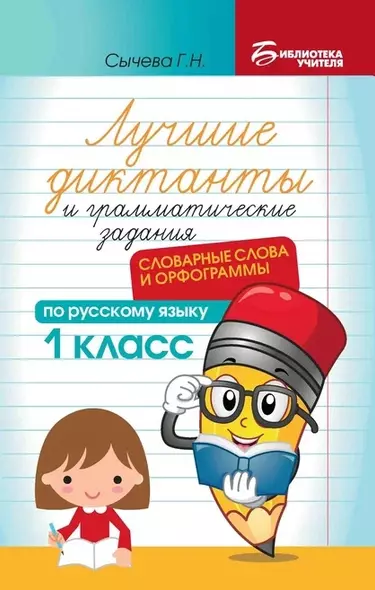 Сычева Г.Н.

БИБЛИОТЕКА УЧИТЕЛЯ

Лучшие диктанты и грамматические задания

СЛОВАРНЫЕ СЛОВА И ОРФОГРАММЫ

по русскому языку

1 класс